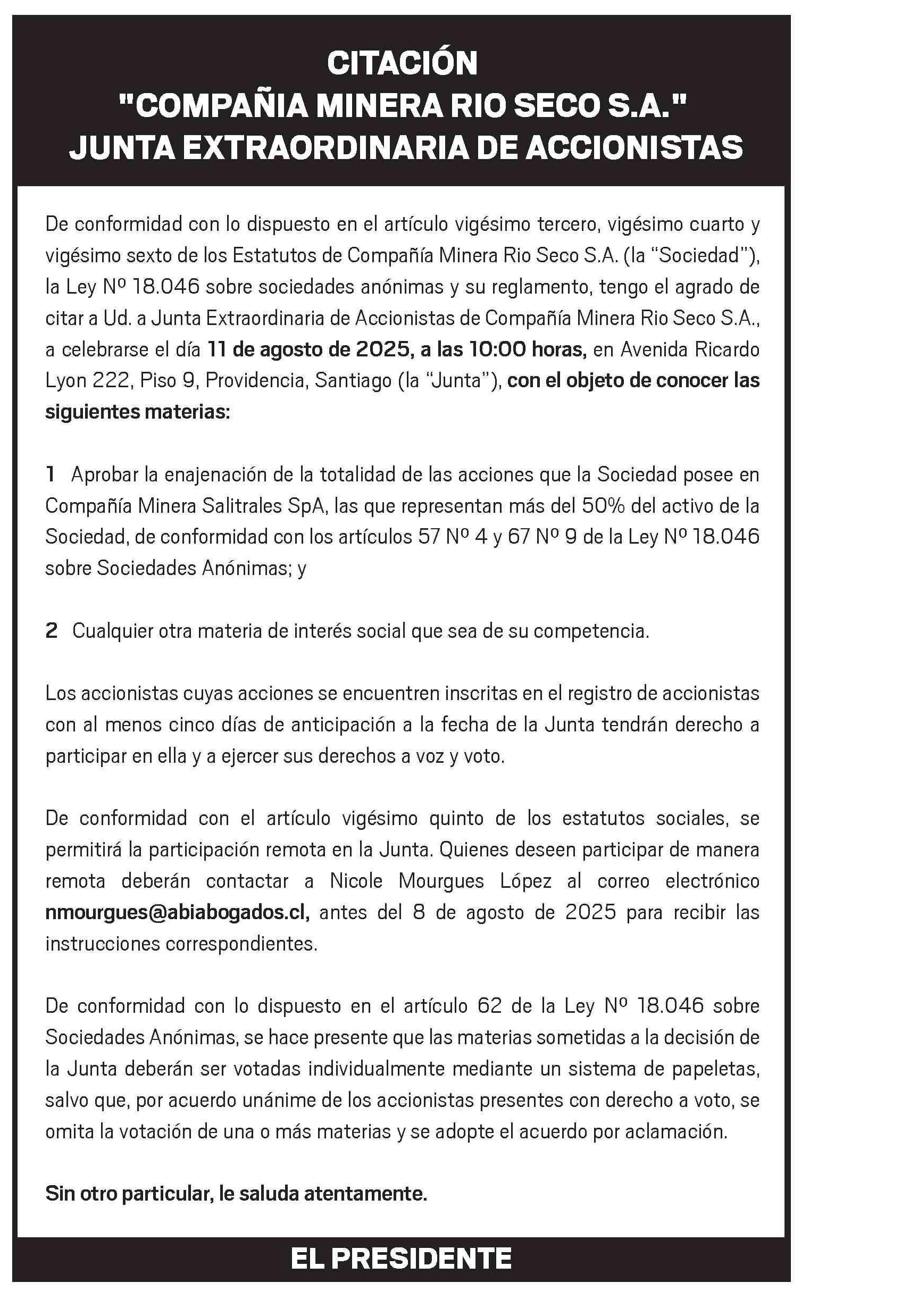 CITACIÓN
"COMPAÑIA MINERA RIO SECO S.A."
JUNTA EXTRAORDINARIA DE ACCIONISTAS

De conformidad con lo dispuesto en el artículo vigésimo tercero, vigésimo cuarto y vigésimo sexto de los Estatutos de Compañía Minera Rio Seco S.A. (la "Sociedad"), la Ley Nº 18.046 sobre sociedades anónimas y su reglamento, tengo el agrado de citar a Ud. a Junta Extraordinaria de Accionistas de Compañía Minera Rio Seco S.A., a celebrarse el día 11 de agosto de 2025, a las 10:00 horas, en Avenida Ricardo Lyon 222, Piso 9, Providencia, Santiago (la "Junta"), con el objeto de conocer las siguientes materias:

1 Aprobar la enajenación de la totalidad de las acciones que la Sociedad posee en Compañía Minera Salitrales SpA, las que representan más del 50% del activo de la Sociedad, de conformidad con los artículos 57 Nº 4 y 67 Nº 9 de la Ley Nº 18.046 sobre Sociedades Anónimas; y

2 Cualquier otra materia de interés social que sea de su competencia.

Los accionistas cuyas acciones se encuentren inscritas en el registro de accionistas con al menos cinco días de anticipación a la fecha de la Junta tendrán derecho a participar en ella y a ejercer sus derechos a voz y voto.

De conformidad con el artículo vigésimo quinto de los estatutos sociales, se permitirá la participación remota en la Junta. Quienes deseen participar de manera remota deberán contactar a Nicole Mourgues López al correo electrónico nmourgues@abiabogados.cl, antes del 8 de agosto de 2025 para recibir las instrucciones correspondientes.

De conformidad con lo dispuesto en el artículo 62 de la Ley Nº 18.046 sobre Sociedades Anónimas, se hace presente que las materias sometidas a la decisión de la Junta deberán ser votadas individualmente mediante un sistema de papeletas, salvo que, por acuerdo unánime de los accionistas presentes con derecho a voto, se omita la votación de una o más materias y se adopte el acuerdo por aclamación.

Sin otro particular, le saluda atentamente.

EL PRESIDENTE